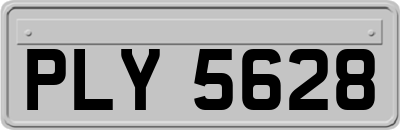 PLY 5628